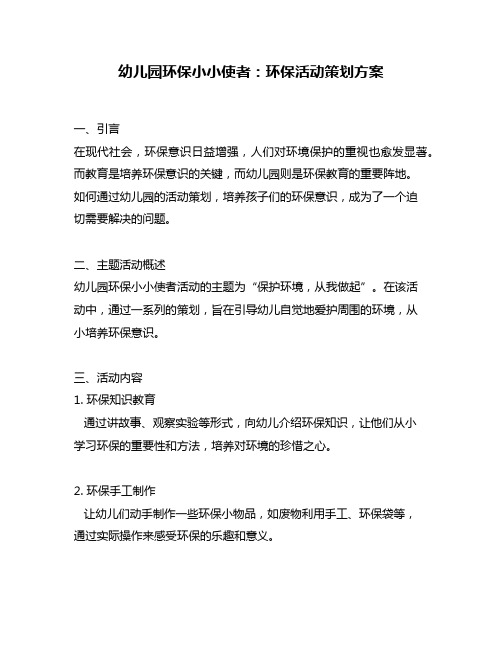 幼儿园环保小小使者：环保活动策划方案

一、引言
在现代社会，环保意识日益增强，人们对环境保护的重视也愈发显著。而教育是培养环保意识的关键，而幼儿园则是环保教育的重要阵地。如何通过幼儿园的活动策划，培养孩子们的环保意识，成为了一个迫切需要解决的问题。

二、主题活动概述
幼儿园环保小小使者活动的主题为“保护环境，从我做起”。在该活动中，通过一系列的策划，旨在引导幼儿自觉地爱护周围的环境，从小培养环保意识。

三、活动内容
1. 环保知识教育
通过讲故事、观察实验等形式，向幼儿介绍环保知识，让他们从小学习环保的重要性和方法，培养对环境的珍惜之心。

2. 环保手工制作
让幼儿们动手制作一些环保小物品，如废物利用手工、环保袋等，通过实际操作来感受环保的乐趣和意义。